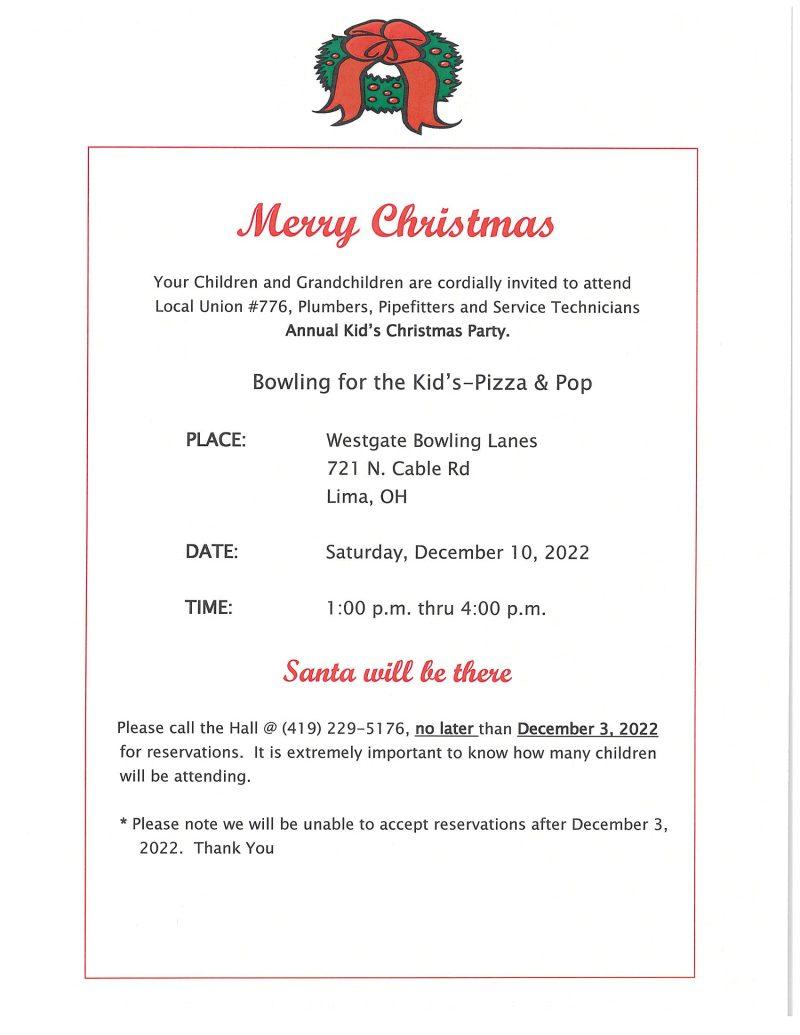 Merry Christmas

Your Children and Grandchildren are cordially invited to attend Local Union #776, Plumbers, Pipefitters and Service Technicians Annual Kid's Christmas Party.

Bowling for the Kid's-Pizza & Pop

PLACE: Westgate Bowling Lanes
721 N. Cable Rd
Lima, OH

DATE: Saturday, December 10, 2022

TIME: 1:00 p.m. thru 4:00 p.m.

Santa will be there

Please call the Hall @ (419) 229-5176, no later than December 3, 2022 for reservations. It is extremely important to know how many children will be attending.

* Please note we will be unable to accept reservations after December 3, 2022. Thank You